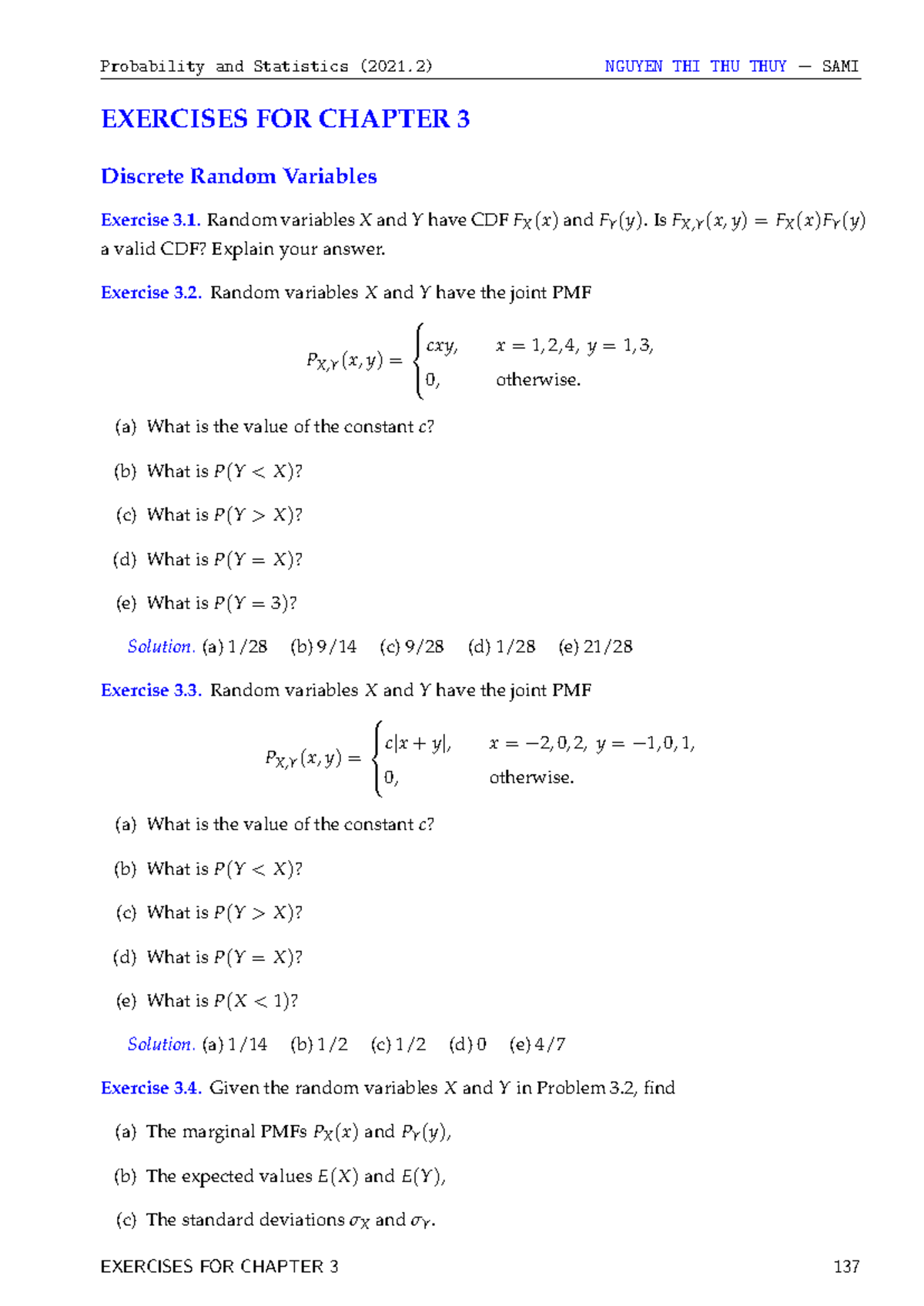 Probability and Statistics (2021.2) NGUYEN THI THU THUY — SAMI

EXERCISES FOR CHAPTER 3

Discrete Random Variables

Exercise 3.1. Random variables X and Y have CDF $F_X(x)$ and $F_Y(y)$. Is $F_{X,Y}(x,y) = F_X(x)F_Y(y)$ a valid CDF? Explain your answer.

Exercise 3.2. Random variables X and Y have the joint PMF

$P_{X,Y}(x,y) = \begin{cases} cxy, & x = 1,2,4,\ y = 1,3, \\ 0, & \text{otherwise.} \end{cases}$

(a) What is the value of the constant c?

(b) What is $P(Y < X)$?

(c) What is $P(Y > X)$?

(d) What is $P(Y = X)$?

(e) What is $P(Y = 3)$?

Solution. (a) 1/28 (b) 9/14 (c) 9/28 (d) 1/28 (e) 21/28

Exercise 3.3. Random variables X and Y have the joint PMF

$P_{X,Y}(x,y) = \begin{cases} c|x+y|, & x = -2,0,2,\ y = -1,0,1, \\ 0, & \text{otherwise.} \end{cases}$

(a) What is the value of the constant c?

(b) What is $P(Y < X)$?

(c) What is $P(Y > X)$?

(d) What is $P(Y = X)$?

(e) What is $P(X < 1)$?

Solution. (a) 1/14 (b) 1/2 (c) 1/2 (d) 0 (e) 4/7

Exercise 3.4. Given the random variables X and Y in Problem 3.2, find

(a) The marginal PMFs $P_X(x)$ and $P_Y(y)$,

(b) The expected values $E(X)$ and $E(Y)$,

(c) The standard deviations $\sigma_X$ and $\sigma_Y$.

EXERCISES FOR CHAPTER 3 137